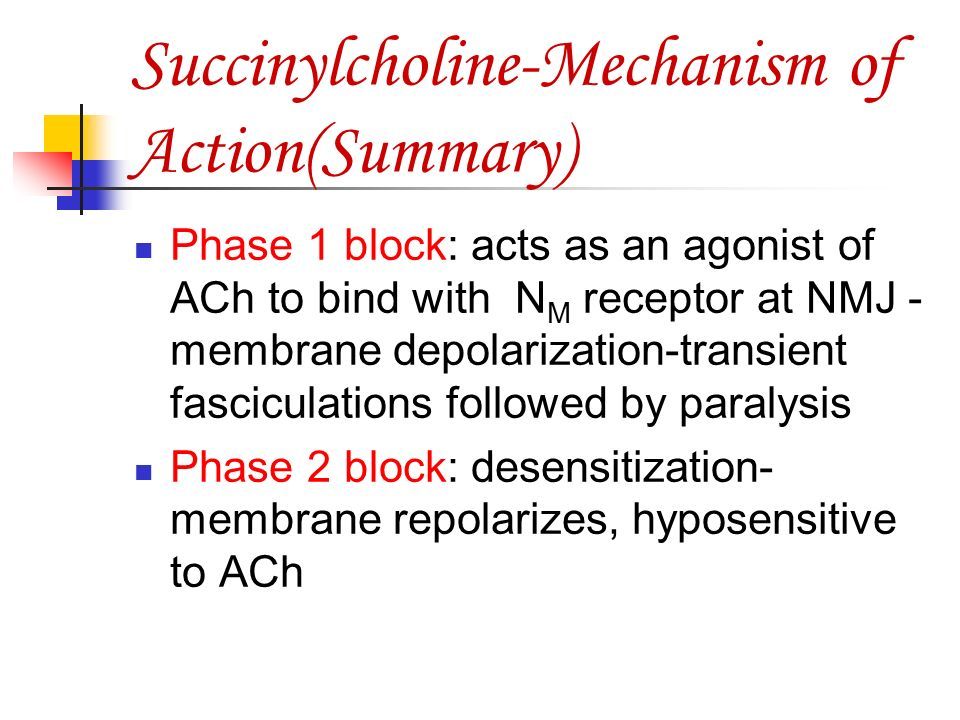 Succinylcholine-Mechanism of Action(Summary)

• Phase 1 block: acts as an agonist of ACh to bind with $N_M$ receptor at NMJ - membrane depolarization-transient fasciculations followed by paralysis

• Phase 2 block: desensitization-membrane repolarizes, hyposensitive to ACh